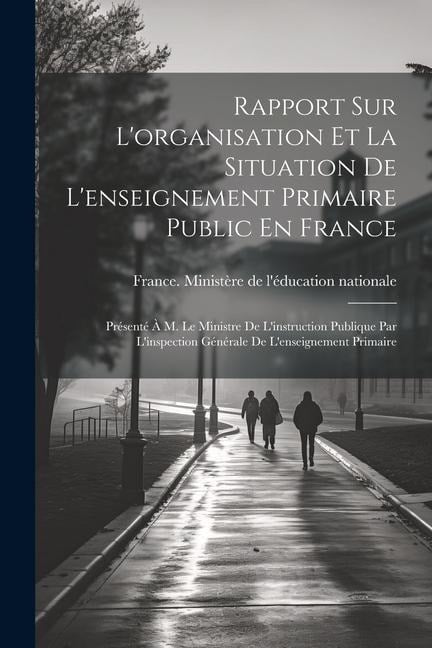 Rapport Sur L'organisation Et La Situation De L'enseignement Primaire Public En France

France. Ministère de l'éducation nationale

Présenté À M. Le Ministre De L'instruction Publique Par L'inspection Générale De L'enseignement Primaire